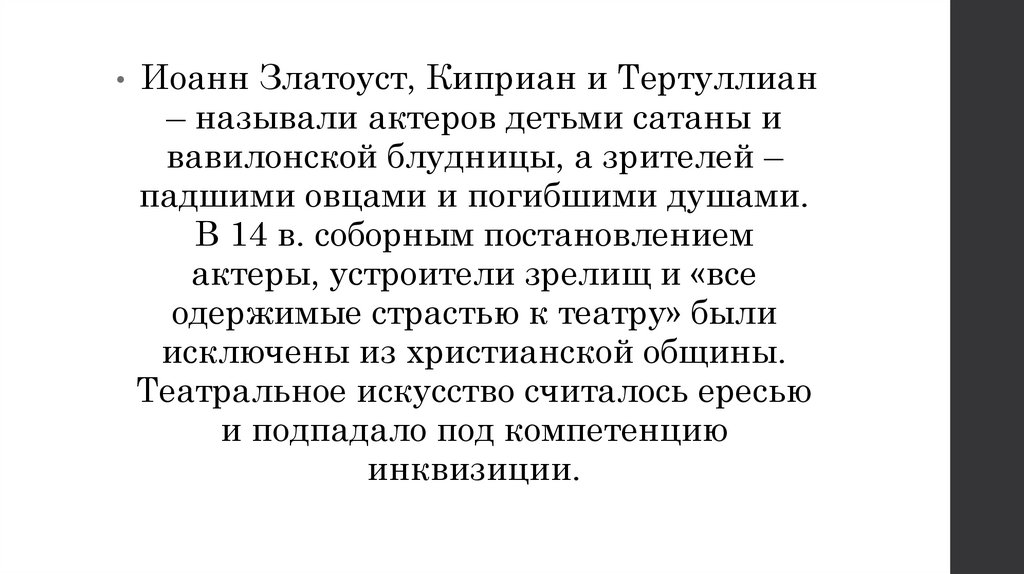 • Иоанн Златоуст, Киприан и Тертуллиан – называли актеров детьми сатаны и вавилонской блудницы, а зрителей – падшими овцами и погибшими душами. В 14 в. соборным постановлением актеры, устроители зрелищ и «все одержимые страстью к театру» были исключены из христианской общины. Театральное искусство считалось ересью и подпадало под компетенцию инквизиции.